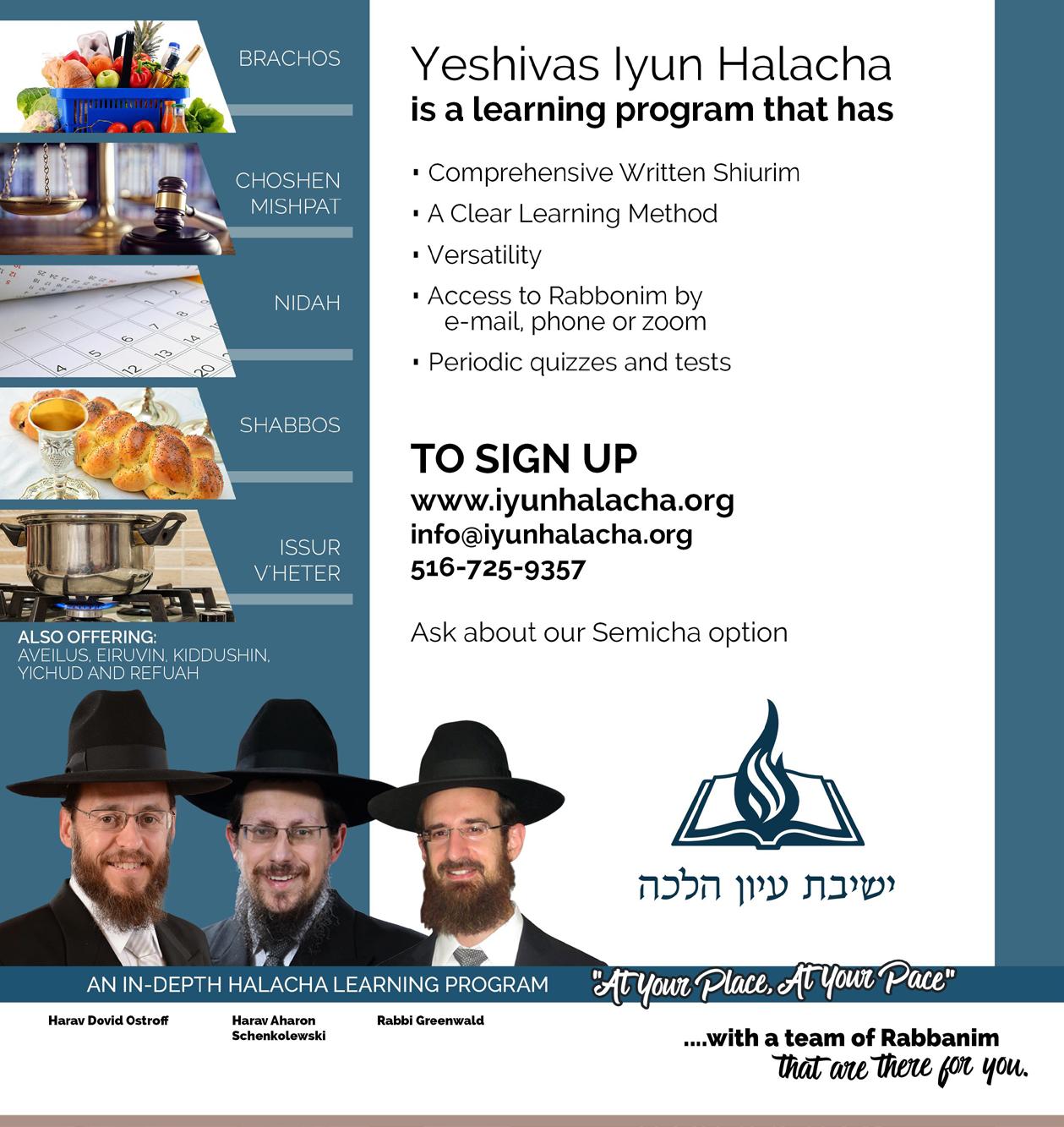 BRACHOS

CHOSHEN MISHPAT

NIDAH

SHABBOS

ISSUR V'HETER

ALSO OFFERING:
AVEILUS, EIRUVIN, KIDDUSHIN, YICHUD AND REFUAH

Yeshivas Iyun Halacha
is a learning program that has

• Comprehensive Written Shiurim
• A Clear Learning Method
• Versatility
• Access to Rabbonim by e-mail, phone or zoom
• Periodic quizzes and tests

TO SIGN UP
www.iyunhalacha.org
info@iyunhalacha.org
516-725-9357

Ask about our Semicha option

ישיבת עיון הלכה

AN IN-DEPTH HALACHA LEARNING PROGRAM

"At Your Place, At Your Pace"

Harav Dovid Ostroff

Harav Aharon Schenkolewski

Rabbi Greenwald

....with a team of Rabbanim
that are there for you.